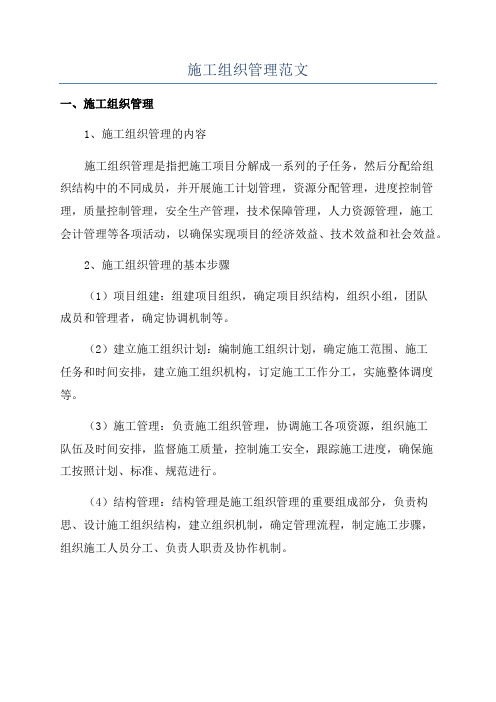 施工组织管理范文

一、施工组织管理

1、施工组织管理的内容

施工组织管理是指把施工项目分解成一系列的子任务，然后分配给组织结构中的不同成员，并开展施工计划管理，资源分配管理，进度控制管理，质量控制管理，安全生产管理，技术保障管理，人力资源管理，施工会计管理等各项活动，以确保实现项目的经济效益、技术效益和社会效益。

2、施工组织管理的基本步骤

（1）项目组建：组建项目组织，确定项目织结构，组织小组，团队成员和管理者，确定协调机制等。

（2）建立施工组织计划：编制施工组织计划，确定施工范围、施工任务和时间安排，建立施工组织机构，订定施工工作分工，实施整体调度等。

（3）施工管理：负责施工组织管理，协调施工各项资源，组织施工队伍及时间安排，监督施工质量，控制施工安全，跟踪施工进度，确保施工按照计划、标准、规范进行。

（4）结构管理：结构管理是施工组织管理的重要组成部分，负责构思、设计施工组织结构，建立组织机制，确定管理流程，制定施工步骤，组织施工人员分工、负责人职责及协作机制。